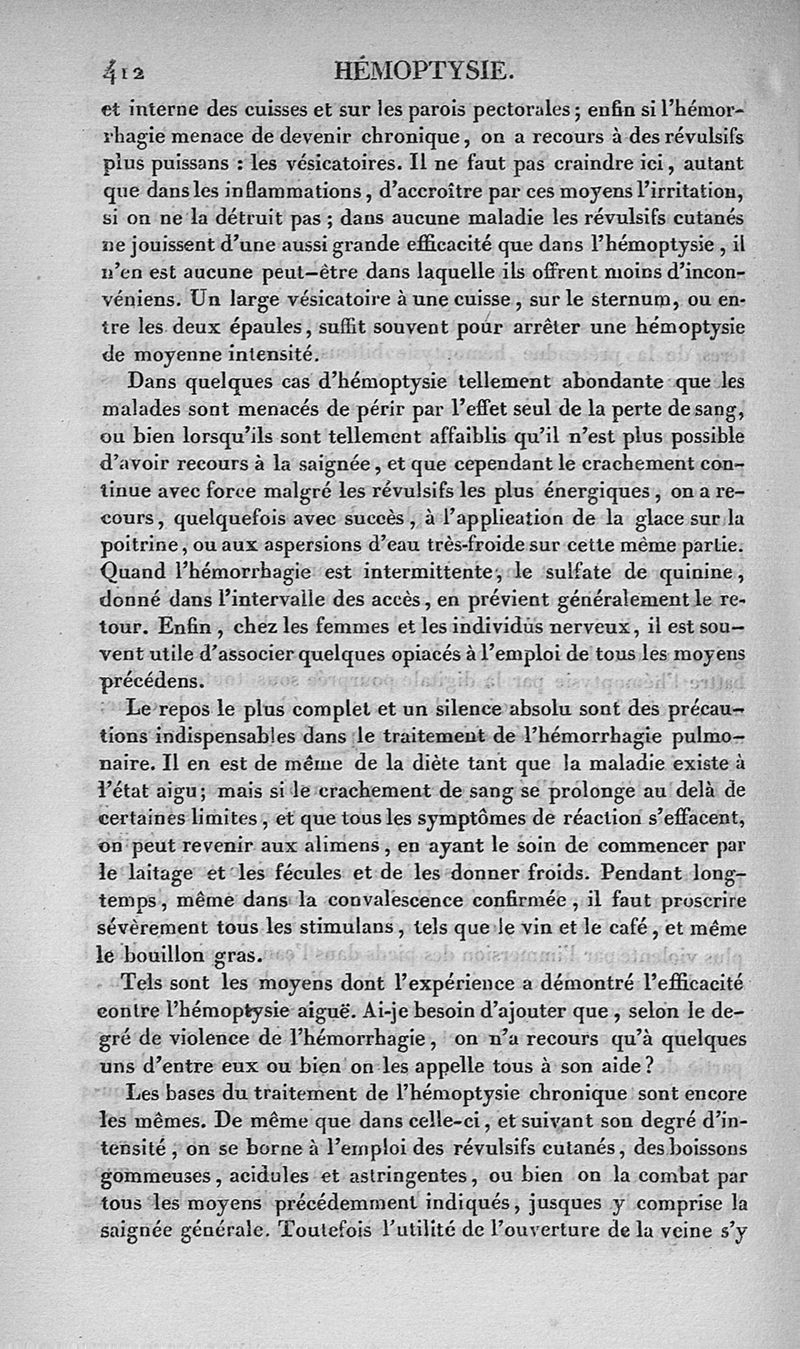 412 HÉMOPTYSIE.

et interne des cuisses et sur les parois pectorales; enfin si l'hémorrhagie menace de devenir chronique, on a recours à des révulsifs plus puissans : les vésicatoires. Il ne faut pas craindre ici, autant que dans les inflammations, d'accroître par ces moyens l'irritation, si on ne la détruit pas; dans aucune maladie les révulsifs cutanés ne jouissent d'une aussi grande efficacité que dans l'hémoptysie, il n'en est aucune peut-être dans laquelle ils offrent moins d'inconvéniens. Un large vésicatoire à une cuisse, sur le sternum, ou entre les deux épaules, suffit souvent pour arrêter une hémoptysie de moyenne intensité.

Dans quelques cas d'hémoptysie tellement abondante que les malades sont menacés de périr par l'effet seul de la perte de sang, ou bien lorsqu'ils sont tellement affaiblis qu'il n'est plus possible d'avoir recours à la saignée, et que cependant le crachement continue avec force malgré les révulsifs les plus énergiques, on a recours, quelquefois avec succès, à l'application de la glace sur la poitrine, ou aux aspersions d'eau très-froide sur cette même partie. Quand l'hémorrhagie est intermittente, le sulfate de quinine, donné dans l'intervalle des accès, en prévient généralement le retour. Enfin, chez les femmes et les individus nerveux, il est souvent utile d'associer quelques opiacés à l'emploi de tous les moyens précédens.

Le repos le plus complet et un silence absolu sont des précautions indispensables dans le traitement de l'hémorrhagie pulmonaire. Il en est de même de la diète tant que la maladie existe à l'état aigu; mais si le crachement de sang se prolonge au delà de certaines limites, et que tous les symptômes de réaction s'effacent, on peut revenir aux alimens, en ayant le soin de commencer par le laitage et les fécules et de les donner froids. Pendant longtemps, même dans la convalescence confirmée, il faut proscrire sévèrement tous les stimulans, tels que le vin et le café, et même le bouillon gras.

Tels sont les moyens dont l'expérience a démontré l'efficacité contre l'hémoptysie aiguë. Ai-je besoin d'ajouter que, selon le degré de violence de l'hémorrhagie, on n'a recours qu'à quelques uns d'entre eux ou bien on les appelle tous à son aide?

Les bases du traitement de l'hémoptysie chronique sont encore les mêmes. De même que dans celle-ci, et suivant son degré d'intensité, on se borne à l'emploi des révulsifs cutanés, des boissons gommeuses, acidules et astringentes, ou bien on la combat par tous les moyens précédemment indiqués, jusques y comprise la saignée générale. Toutefois l'utilité de l'ouverture de la veine s'y